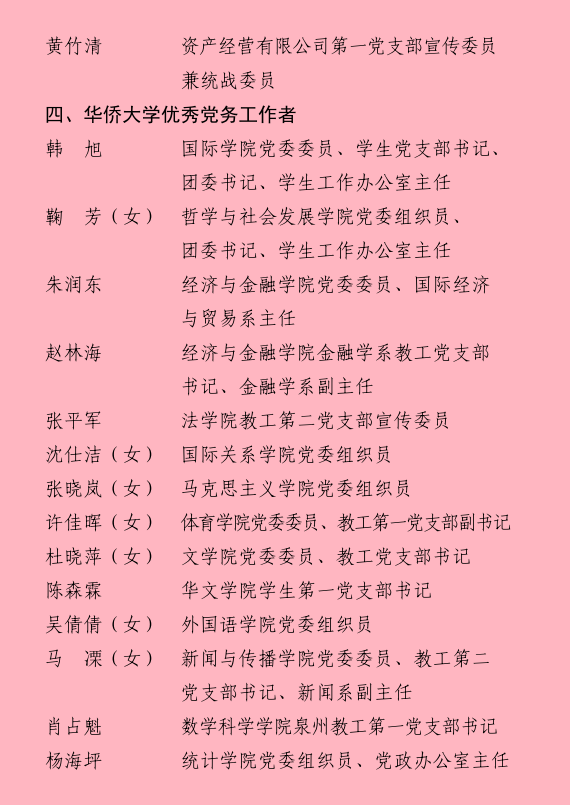 黄竹清　　资产经营有限公司第一党支部宣传委员兼统战委员

四、华侨大学优秀党务工作者

韩　旭　　国际学院党委委员、学生党支部书记、团委书记、学生工作办公室主任

鞠　芳（女）　　哲学与社会发展学院党委组织员、团委书记、学生工作办公室主任

朱润东　　经济与金融学院党委委员、国际经济与贸易系主任

赵林海　　经济与金融学院金融学系教工党支部书记、金融学系副主任

张平军　　法学院教工第二党支部宣传委员

沈仕洁（女）　　国际关系学院党委组织员

张晓岚（女）　　马克思主义学院党委组织员

许佳晖（女）　　体育学院党委委员、教工第一党支部副书记

杜晓萍（女）　　文学院党委委员、教工党支部书记

陈森霖　　华文学院学生第一党支部书记

吴倩倩（女）　　外国语学院党委组织员

马　溧（女）　　新闻与传播学院党委委员、教工第二党支部书记、新闻系副主任

肖占魁　　数学科学学院泉州教工第一党支部书记

杨海坪　　统计学院党委组织员、党政办公室主任